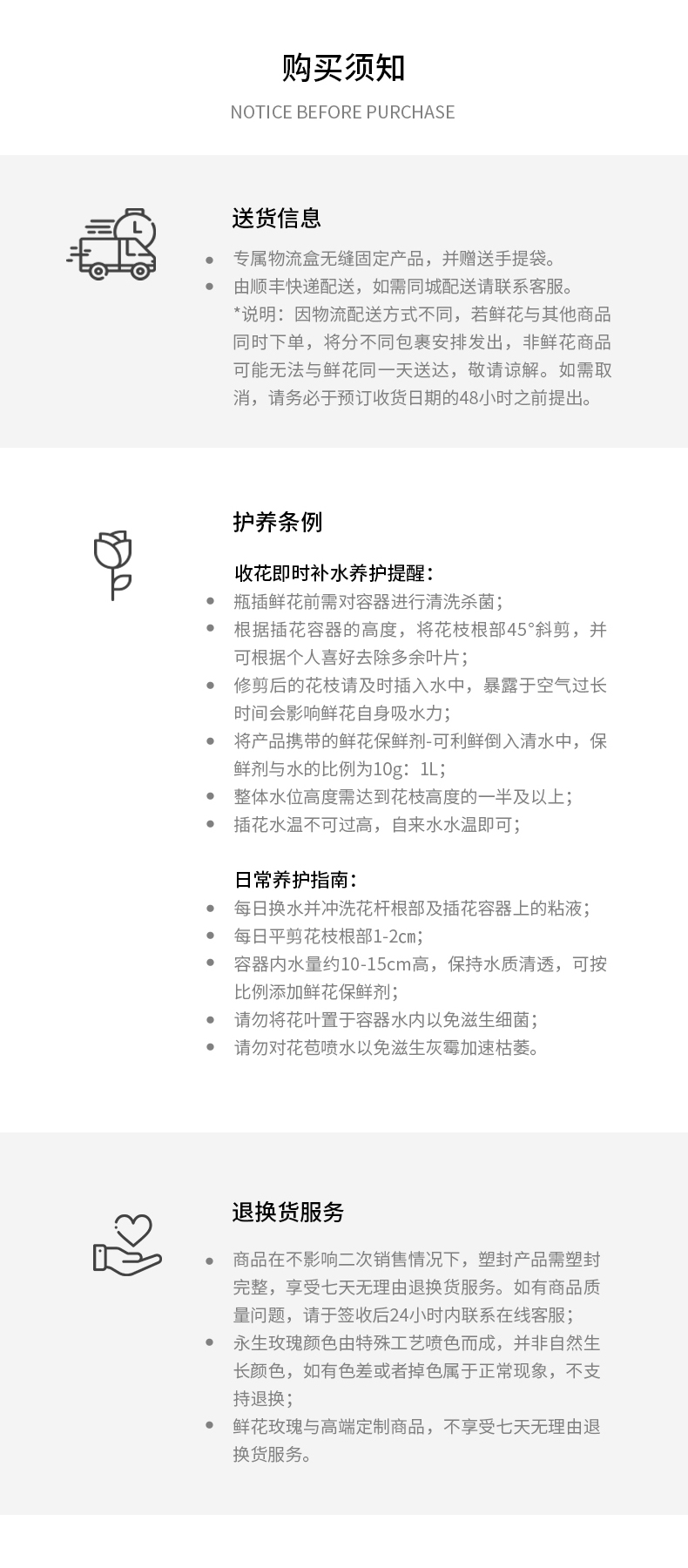 购买须知

NOTICE BEFORE PURCHASE

送货信息

- 专属物流盒无缝固定产品，并赠送手提袋。
- 由顺丰快递配送，如需同城配送请联系客服。
*说明：因物流配送方式不同，若鲜花与其他商品同时下单，将分不同包裹安排发出，非鲜花商品可能无法与鲜花同一天送达，敬请谅解。如需取消，请务必于预订收货日期的48小时之前提出。

护养条例

收花即时补水养护提醒：

- 瓶插鲜花前需对容器进行清洗杀菌；
- 根据插花容器的高度，将花枝根部45°斜剪，并可根据个人喜好去除多余叶片；
- 修剪后的花枝请及时插入水中，暴露于空气过长时间会影响鲜花自身吸水力；
- 将产品携带的鲜花保鲜剂-可利鲜倒入清水中，保鲜剂与水的比例为10g：1L；
- 整体水位高度需达到花枝高度的一半及以上；
- 插花水温不可过高，自来水水温即可；

日常养护指南：

- 每日换水并冲洗花杆根部及插花容器上的粘液；
- 每日平剪花枝根部1-2cm；
- 容器内水量约10-15cm高，保持水质清透，可按比例添加鲜花保鲜剂；
- 请勿将花叶置于容器水内以免滋生细菌；
- 请勿对花苞喷水以免滋生灰霉加速枯萎。

退换货服务

- 商品在不影响二次销售情况下，塑封产品需塑封完整，享受七天无理由退换货服务。如有商品质量问题，请于签收后24小时内联系在线客服；
- 永生玫瑰颜色由特殊工艺喷色而成，并非自然生长颜色，如有色差或者掉色属于正常现象，不支持退换；
- 鲜花玫瑰与高端定制商品，不享受七天无理由退换货服务。